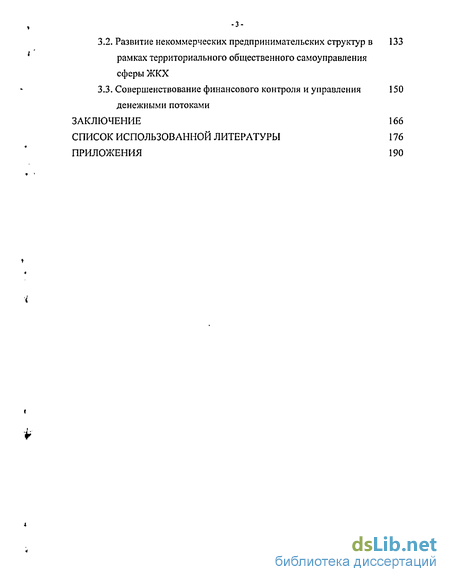 - 3 -

3.2. Развитие некоммерческих предпринимательских структур в рамках территориального общественного самоуправления сферы ЖКХ 133

3.3. Совершенствование финансового контроля и управления денежными потоками 150

ЗАКЛЮЧЕНИЕ 166

СПИСОК ИСПОЛЬЗОВАННОЙ ЛИТЕРАТУРЫ 176

ПРИЛОЖЕНИЯ 190

dsLib.net
библиотека диссертаций